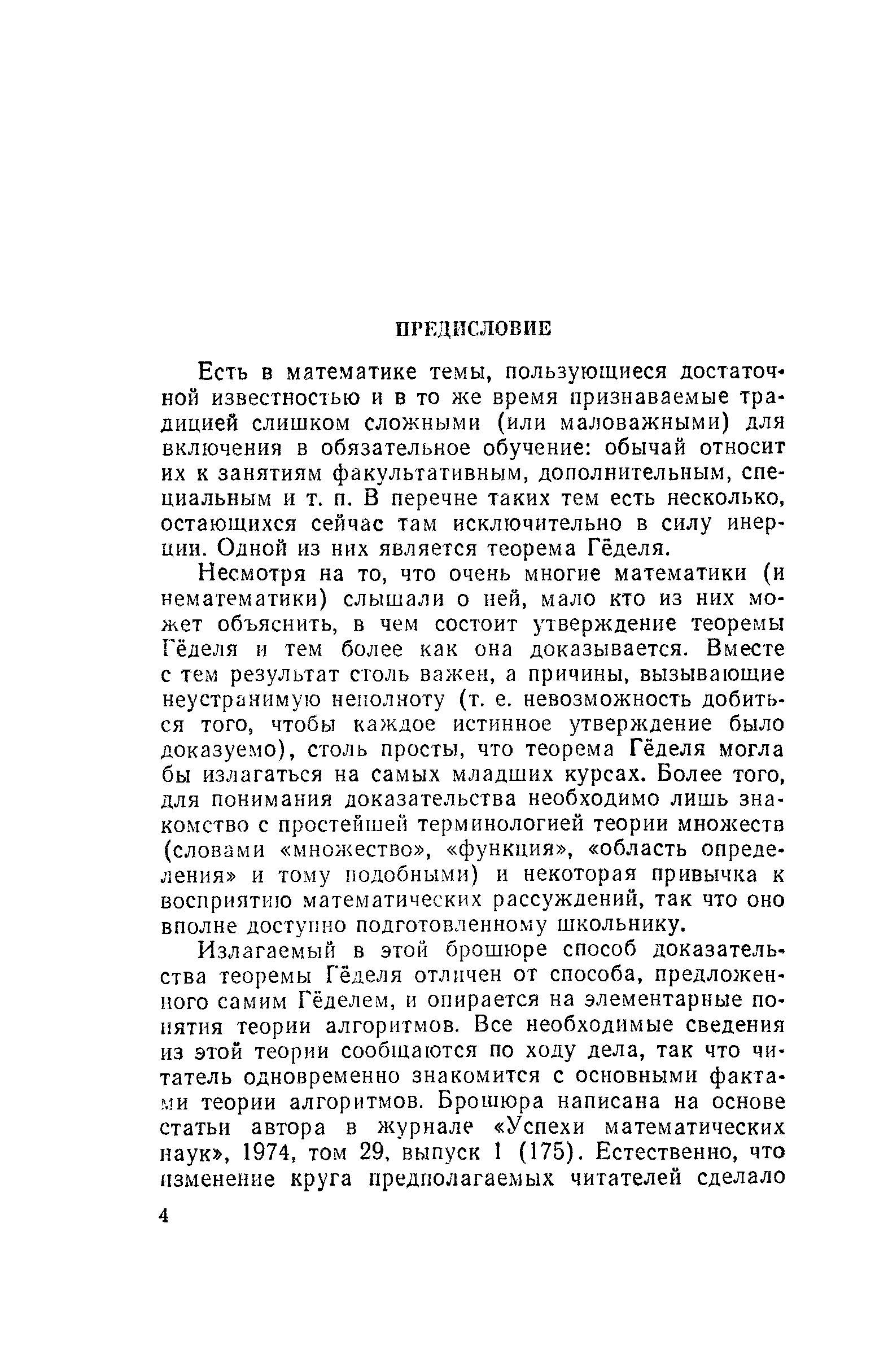 ПРЕДИСЛОВИЕ

Есть в математике темы, пользующиеся достаточной известностью и в то же время признаваемые традицией слишком сложными (или маловажными) для включения в обязательное обучение: обычай относит их к занятиям факультативным, дополнительным, специальным и т. п. В перечне таких тем есть несколько, остающихся сейчас там исключительно в силу инерции. Одной из них является теорема Гёделя.

Несмотря на то, что очень многие математики (и нематематики) слышали о ней, мало кто из них может объяснить, в чем состоит утверждение теоремы Гёделя и тем более как она доказывается. Вместе с тем результат столь важен, а причины, вызывающие неустранимую неполноту (т. е. невозможность добиться того, чтобы каждое истинное утверждение было доказуемо), столь просты, что теорема Гёделя могла бы излагаться на самых младших курсах. Более того, для понимания доказательства необходимо лишь знакомство с простейшей терминологией теории множеств (словами «множество», «функция», «область определения» и тому подобными) и некоторая привычка к восприятию математических рассуждений, так что оно вполне доступно подготовленному школьнику.

Излагаемый в этой брошюре способ доказательства теоремы Гёделя отличен от способа, предложенного самим Гёделем, и опирается на элементарные понятия теории алгоритмов. Все необходимые сведения из этой теории сообщаются по ходу дела, так что читатель одновременно знакомится с основными фактами теории алгоритмов. Брошюра написана на основе статьи автора в журнале «Успехи математических наук», 1974, том 29, выпуск 1 (175). Естественно, что изменение круга предполагаемых читателей сделало

4